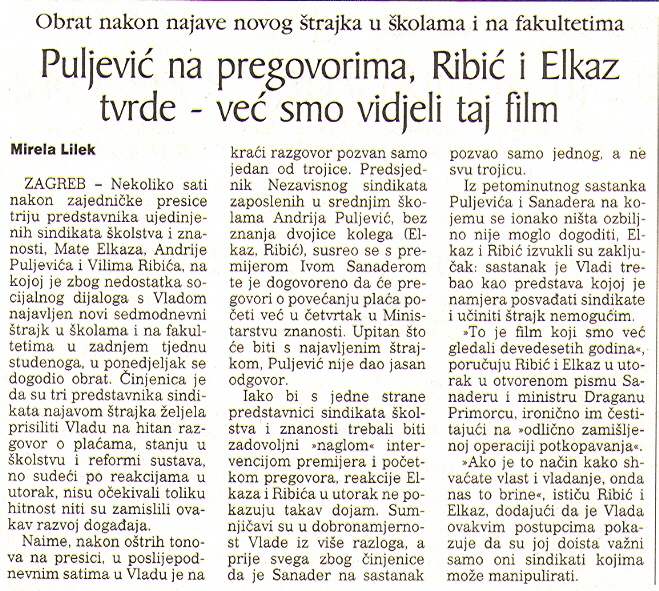 Obrat nakon najave novog štrajka u školama i na fakultetima

Puljević na pregovorima, Ribić i Elkaz tvrde - već smo vidjeli taj film

Mirela Lilek

ZAGREB – Nekoliko sati nakon zajedničke presice triju predstavnika ujedinjenih sindikata školstva i znanosti, Mate Elkaza, Andrije Puljevića i Vilima Ribića, na kojoj je zbog nedostatka socijalnog dijaloga s Vladom najavljen novi sedmodnevni štrajk u školama i na fakultetima u zadnjem tjednu studenoga, u ponedjeljak se dogodio obrat. Činjenica je da su tri predstavnika sindikata najavom štrajka željela prisiliti Vladu na hitan razgovor o plaćama, stanju u školstvu i reformi sustava, no sudeći po reakcijama u utorak, nisu očekivali toliku hitnost niti su zamislili ovakav razvoj događaja.

Naime, nakon oštrih tonova na presici, u poslijepodnevnim satima u Vladu je na kraći razgovor pozvan samo jedan od trojice. Predsjednik Nezavisnog sindikata zaposlenih u srednjim školama Andrija Puljević, bez znanja dvojice kolega (Elkaz, Ribić), susreo se s premijerom Ivom Sanaderom te je dogovoreno da će pregovori o povećanju plaća početi već u četvrtak u Ministarstvu znanosti. Upitan što će biti s najavljenim štrajkom, Puljević nije dao jasan odgovor.

Iako bi s jedne strane predstavnici sindikata školstva i znanosti trebali biti zadovoljni »naglom« intervencijom premijera i početkom pregovora, reakcije Elkaza i Ribića u utorak ne pokazuju takav dojam. Sumnjičavi su u dobronamjernost Vlade iz više razloga, a prije svega zbog činjenice da je Sanader na sastanak pozvao samo jednog, a ne svu trojicu.

Iz petominutnog sastanka Puljevića i Sanadera na kojemu se ionako ništa ozbiljno nije moglo dogoditi, Elkaz i Ribić izvukli su zaključak: sastanak je Vladi trebao kao predstava kojoj je namjera posvađati sindikate i učiniti štrajk nemogućim.

»To je film koji smo već gledali devedesetih godina«, poručuju Ribić i Elkaz u utorak u otvorenom pismu Sanaderu i ministru Draganu Primorcu, ironično im čestitajući na »odlično zamišljenoj operaciji potkopavanja«.

»Ako je to način kako shvaćate vlast i vladanje, onda nas to brine«, ističu Ribić i Elkaz, dodajući da je Vlada ovakvim postupcima pokazuje da su joj doista važni samo oni sindikati kojima može manipulirati.